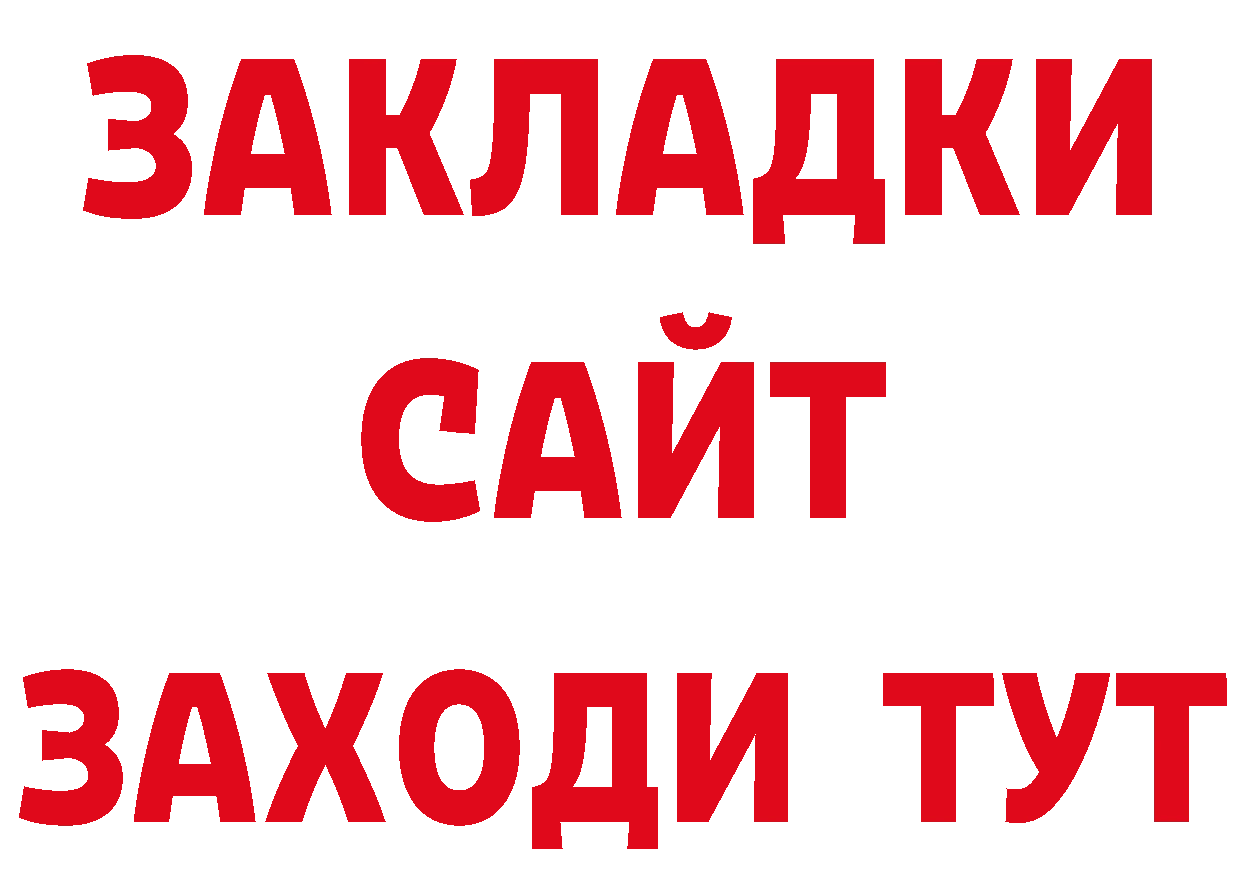 ЗАКЛАДКИ
САЙТ
ЗАХОДИ ТУТ